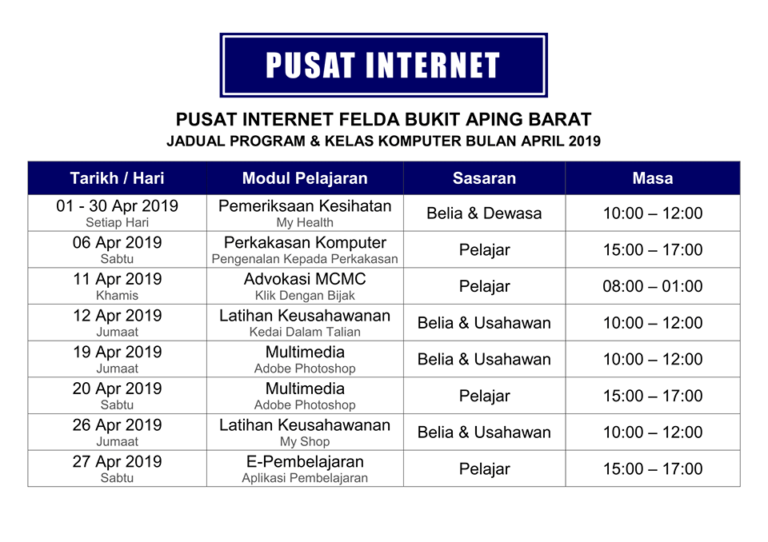 PUSAT INTERNET

PUSAT INTERNET FELDA BUKIT APING BARAT
JADUAL PROGRAM & KELAS KOMPUTER BULAN APRIL 2019

| Tarikh / Hari | Modul Pelajaran | Sasaran | Masa |
|---|---|---|---|
| 01 - 30 Apr 2019 Setiap Hari | Pemeriksaan Kesihatan My Health | Belia & Dewasa | 10:00 – 12:00 |
| 06 Apr 2019 Sabtu | Perkakasan Komputer Pengenalan Kepada Perkakasan | Pelajar | 15:00 – 17:00 |
| 11 Apr 2019 Khamis | Advokasi MCMC Klik Dengan Bijak | Pelajar | 08:00 – 01:00 |
| 12 Apr 2019 Jumaat | Latihan Keusahawanan Kedai Dalam Talian | Belia & Usahawan | 10:00 – 12:00 |
| 19 Apr 2019 Jumaat | Multimedia Adobe Photoshop | Belia & Usahawan | 10:00 – 12:00 |
| 20 Apr 2019 Sabtu | Multimedia Adobe Photoshop | Pelajar | 15:00 – 17:00 |
| 26 Apr 2019 Jumaat | Latihan Keusahawanan My Shop | Belia & Usahawan | 10:00 – 12:00 |
| 27 Apr 2019 Sabtu | E-Pembelajaran Aplikasi Pembelajaran | Pelajar | 15:00 – 17:00 |